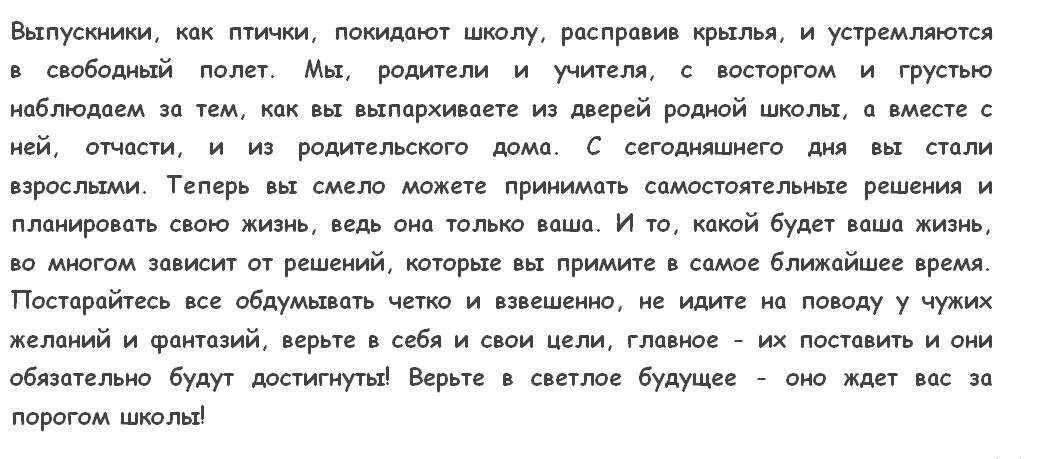 Выпускники, как птички, покидают школу, расправив крылья, и устремляются в свободный полет. Мы, родители и учителя, с восторгом и грустью наблюдаем за тем, как вы выпархиваете из дверей родной школы, а вместе с ней, отчасти, и из родительского дома. С сегодняшнего дня вы стали взрослыми. Теперь вы смело можете принимать самостоятельные решения и планировать свою жизнь, ведь она только ваша. И то, какой будет ваша жизнь, во многом зависит от решений, которые вы примите в самое ближайшее время. Постарайтесь все обдумывать четко и взвешенно, не идите на поводу у чужих желаний и фантазий, верьте в себя и свои цели, главное - их поставить и они обязательно будут достигнуты! Верьте в светлое будущее - оно ждет вас за порогом школы!